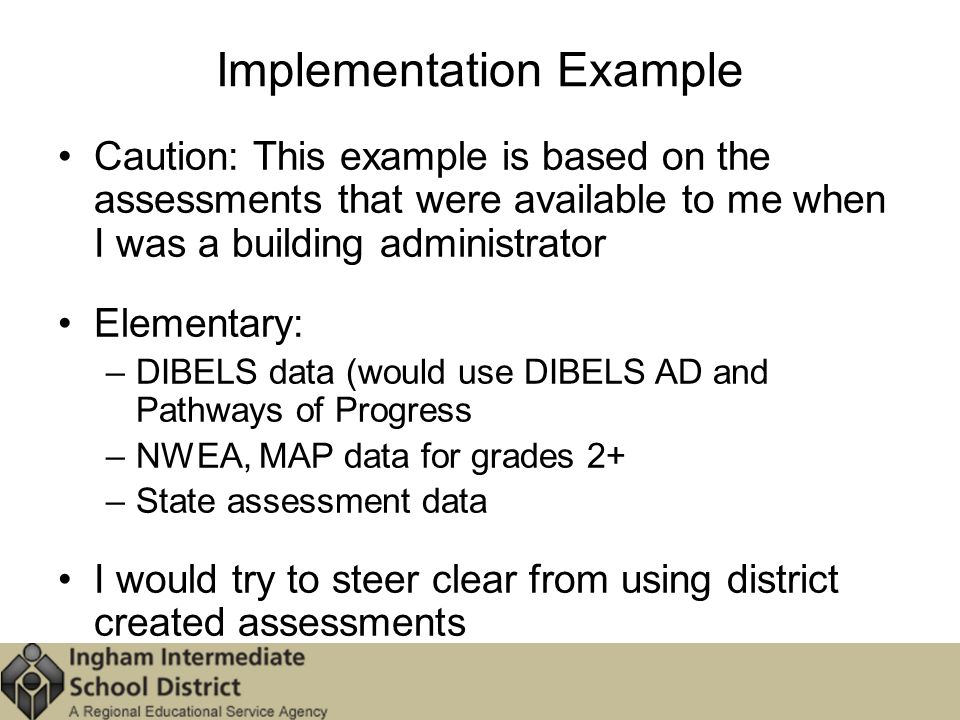 Implementation Example

• Caution: This example is based on the assessments that were available to me when I was a building administrator

• Elementary:
– DIBELS data (would use DIBELS AD and Pathways of Progress
– NWEA, MAP data for grades 2+
– State assessment data

• I would try to steer clear from using district created assessments

Ingham Intermediate School District
A Regional Educational Service Agency